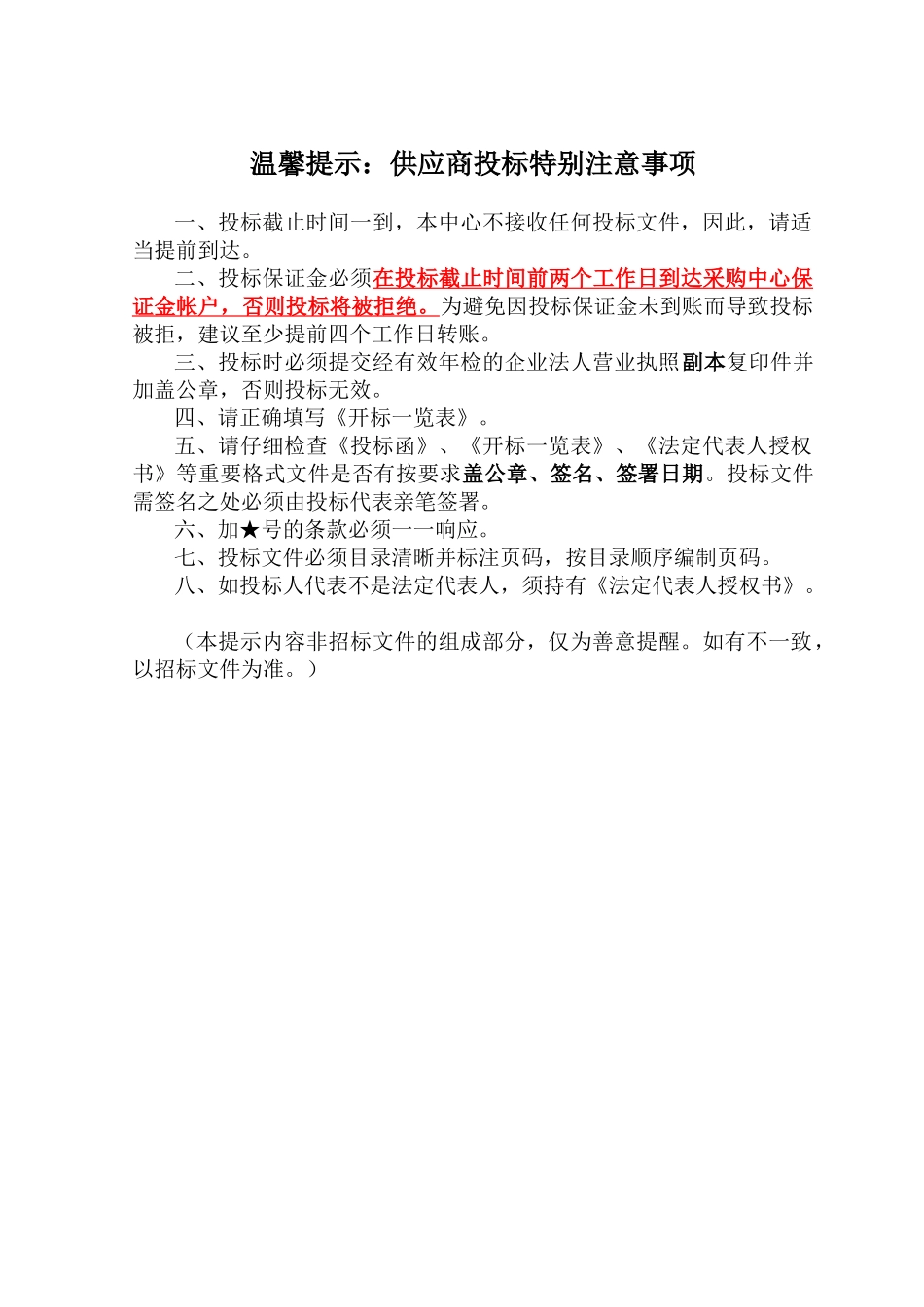 温馨提示：供应商投标特别注意事项

一、投标截止时间一到，本中心不接收任何投标文件，因此，请适当提前到达。

二、投标保证金必须在投标截止时间前两个工作日到达采购中心保证金帐户，否则投标将被拒绝。为避免因投标保证金未到账而导致投标被拒，建议至少提前四个工作日转账。

三、投标时必须提交经有效年检的企业法人营业执照副本复印件并加盖公章，否则投标无效。

四、请正确填写《开标一览表》。

五、请仔细检查《投标函》、《开标一览表》、《法定代表人授权书》等重要格式文件是否有按要求盖公章、签名、签署日期。投标文件需签名之处必须由投标代表亲笔签署。

六、加★号的条款必须一一响应。

七、投标文件必须目录清晰并标注页码，按目录顺序编制页码。

八、如投标人代表不是法定代表人，须持有《法定代表人授权书》。

（本提示内容非招标文件的组成部分，仅为善意提醒。如有不一致，以招标文件为准。）